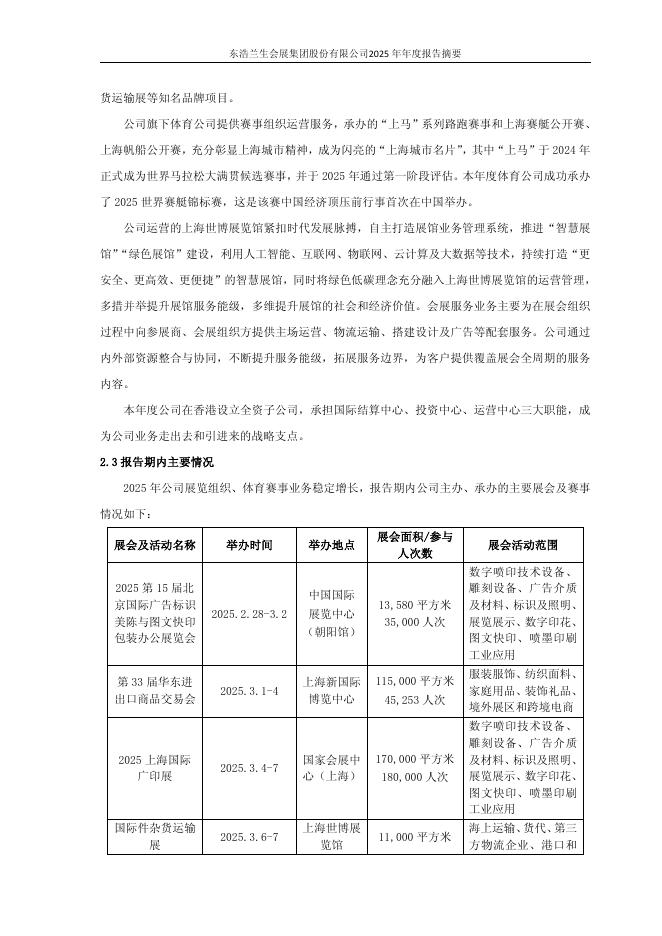 东浩兰生会展集团股份有限公司2025 年年度报告摘要

货运输展等知名品牌项目。

公司旗下体育公司提供赛事组织运营服务，承办的“上马”系列路跑赛事和上海赛艇公开赛、上海帆船公开赛，充分彰显上海城市精神，成为闪亮的“上海城市名片”，其中“上马”于 2024 年正式成为世界马拉松大满贯候选赛事，并于 2025 年通过第一阶段评估。本年度体育公司成功承办了 2025 世界赛艇锦标赛，这是该赛中国经济顶压前行事首次在中国举办。

公司运营的上海世博展览馆紧扣时代发展脉搏，自主打造展馆业务管理系统，推进“智慧展馆”“绿色展馆”建设，利用人工智能、互联网、物联网、云计算及大数据等技术，持续打造“更安全、更高效、更便捷”的智慧展馆，同时将绿色低碳理念充分融入上海世博展览馆的运营管理，多措并举提升展馆服务能级，多维提升展馆的社会和经济价值。会展服务业务主要为在展会组织过程中向参展商、会展组织方提供主场运营、物流运输、搭建设计及广告等配套服务。公司通过内外部资源整合与协同，不断提升服务能级，拓展服务边界，为客户提供覆盖展会全周期的服务内容。

本年度公司在香港设立全资子公司，承担国际结算中心、投资中心、运营中心三大职能，成为公司业务走出去和引进来的战略支点。

2.3 报告期内主要情况

2025 年公司展览组织、体育赛事业务稳定增长，报告期内公司主办、承办的主要展会及赛事情况如下：

| 展会及活动名称 | 举办时间 | 举办地点 | 展会面积/参与人次数 | 展会活动范围 |
|---|---|---|---|---|
| 2025 第 15 届北京国际广告标识美陈与图文快印包装办公展览会 | 2025.2.28-3.2 | 中国国际展览中心（朝阳馆） | 13,580 平方米 35,000 人次 | 数字喷印技术设备、雕刻设备、广告介质及材料、标识及照明、展览展示、数字印花、图文快印、喷墨印刷工业应用 |
| 第 33 届华东进出口商品交易会 | 2025.3.1-4 | 上海新国际博览中心 | 115,000 平方米 45,253 人次 | 服装服饰、纺织面料、家庭用品、装饰礼品、境外展区和跨境电商 |
| 2025 上海国际广印展 | 2025.3.4-7 | 国家会展中心（上海） | 170,000 平方米 180,000 人次 | 数字喷印技术设备、雕刻设备、广告介质及材料、标识及照明、展览展示、数字印花、图文快印、喷墨印刷工业应用 |
| 国际件杂货运输展 | 2025.3.6-7 | 上海世博展览馆 | 11,000 平方米 | 海上运输、货代、第三方物流企业、港口和 |